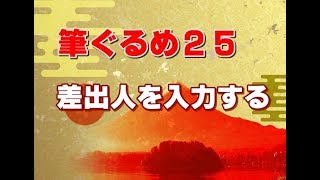 筆ぐるめ２５

差出人を入力する